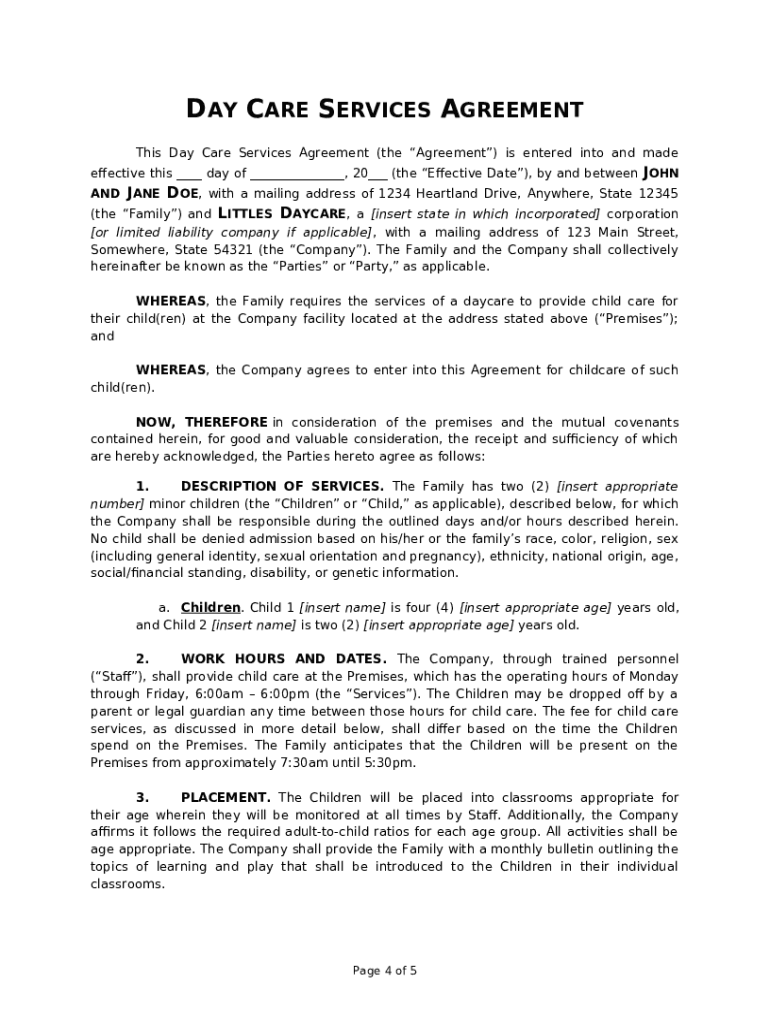 DAY CARE SERVICES AGREEMENT

This Day Care Services Agreement (the “Agreement”) is entered into and made effective this ____ day of ______________, 20___ (the “Effective Date”), by and between JOHN AND JANE DOE, with a mailing address of 1234 Heartland Drive, Anywhere, State 12345 (the “Family”) and LITTLES DAYCARE, a [insert state in which incorporated] corporation [or limited liability company if applicable], with a mailing address of 123 Main Street, Somewhere, State 54321 (the “Company”). The Family and the Company shall collectively hereinafter be known as the “Parties” or “Party,” as applicable.

WHEREAS, the Family requires the services of a daycare to provide child care for their child(ren) at the Company facility located at the address stated above (“Premises”); and

WHEREAS, the Company agrees to enter into this Agreement for childcare of such child(ren).

NOW, THEREFORE in consideration of the premises and the mutual covenants contained herein, for good and valuable consideration, the receipt and sufficiency of which are hereby acknowledged, the Parties hereto agree as follows:

1. DESCRIPTION OF SERVICES. The Family has two (2) [insert appropriate number] minor children (the “Children” or “Child,” as applicable), described below, for which the Company shall be responsible during the outlined days and/or hours described herein. No child shall be denied admission based on his/her or the family’s race, color, religion, sex (including general identity, sexual orientation and pregnancy), ethnicity, national origin, age, social/financial standing, disability, or genetic information.

a. Children. Child 1 [insert name] is four (4) [insert appropriate age] years old, and Child 2 [insert name] is two (2) [insert appropriate age] years old.

2. WORK HOURS AND DATES. The Company, through trained personnel (“Staff”), shall provide child care at the Premises, which has the operating hours of Monday through Friday, 6:00am – 6:00pm (the “Services”). The Children may be dropped off by a parent or legal guardian any time between those hours for child care. The fee for child care services, as discussed in more detail below, shall differ based on the time the Children spend on the Premises. The Family anticipates that the Children will be present on the Premises from approximately 7:30am until 5:30pm.

3. PLACEMENT. The Children will be placed into classrooms appropriate for their age wherein they will be monitored at all times by Staff. Additionally, the Company affirms it follows the required adult-to-child ratios for each age group. All activities shall be age appropriate. The Company shall provide the Family with a monthly bulletin outlining the topics of learning and play that shall be introduced to the Children in their individual classrooms.

Page 4 of 5